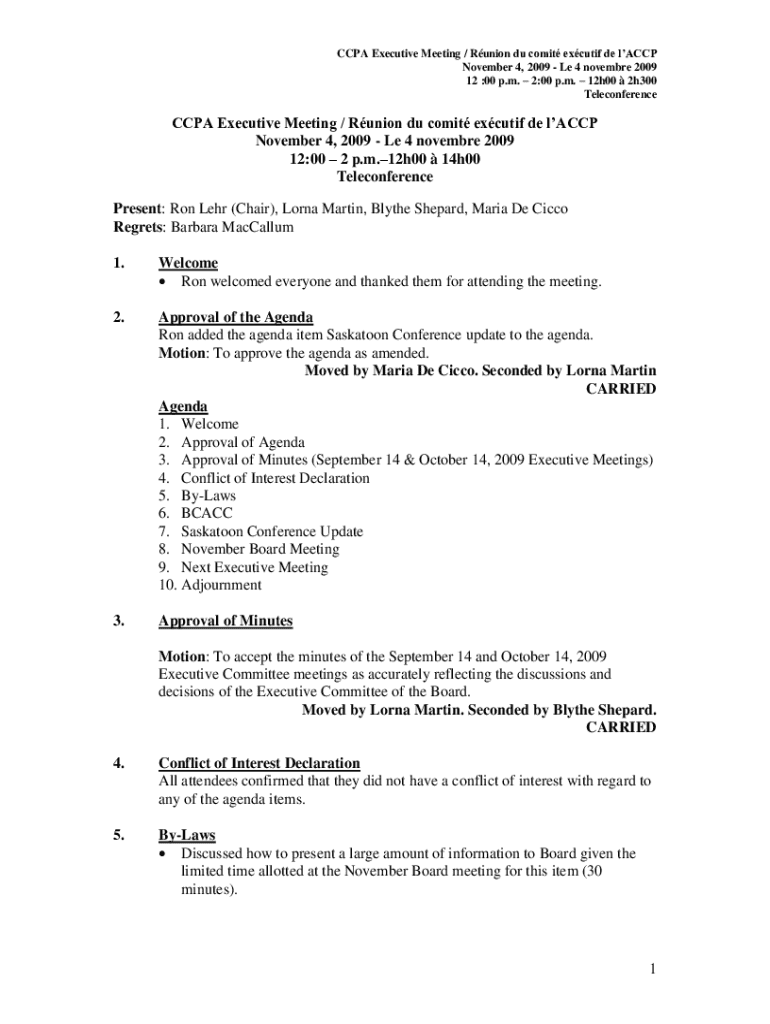 CCPA Executive Meeting / Réunion du comité exécutif de l'ACCP
November 4, 2009 - Le 4 novembre 2009
12 :00 p.m. – 2:00 p.m. – 12h00 à 2h300
Teleconference

CCPA Executive Meeting / Réunion du comité exécutif de l'ACCP
November 4, 2009 - Le 4 novembre 2009
12:00 – 2 p.m.–12h00 à 14h00
Teleconference

Present: Ron Lehr (Chair), Lorna Martin, Blythe Shepard, Maria De Cicco
Regrets: Barbara MacCallum

1. Welcome
• Ron welcomed everyone and thanked them for attending the meeting.

2. Approval of the Agenda
Ron added the agenda item Saskatoon Conference update to the agenda.
Motion: To approve the agenda as amended.
Moved by Maria De Cicco. Seconded by Lorna Martin
CARRIED

Agenda
1. Welcome
2. Approval of Agenda
3. Approval of Minutes (September 14 & October 14, 2009 Executive Meetings)
4. Conflict of Interest Declaration
5. By-Laws
6. BCACC
7. Saskatoon Conference Update
8. November Board Meeting
9. Next Executive Meeting
10. Adjournment

3. Approval of Minutes

Motion: To accept the minutes of the September 14 and October 14, 2009 Executive Committee meetings as accurately reflecting the discussions and decisions of the Executive Committee of the Board.
Moved by Lorna Martin. Seconded by Blythe Shepard.
CARRIED

4. Conflict of Interest Declaration
All attendees confirmed that they did not have a conflict of interest with regard to any of the agenda items.

5. By-Laws
• Discussed how to present a large amount of information to Board given the limited time allotted at the November Board meeting for this item (30 minutes).

1